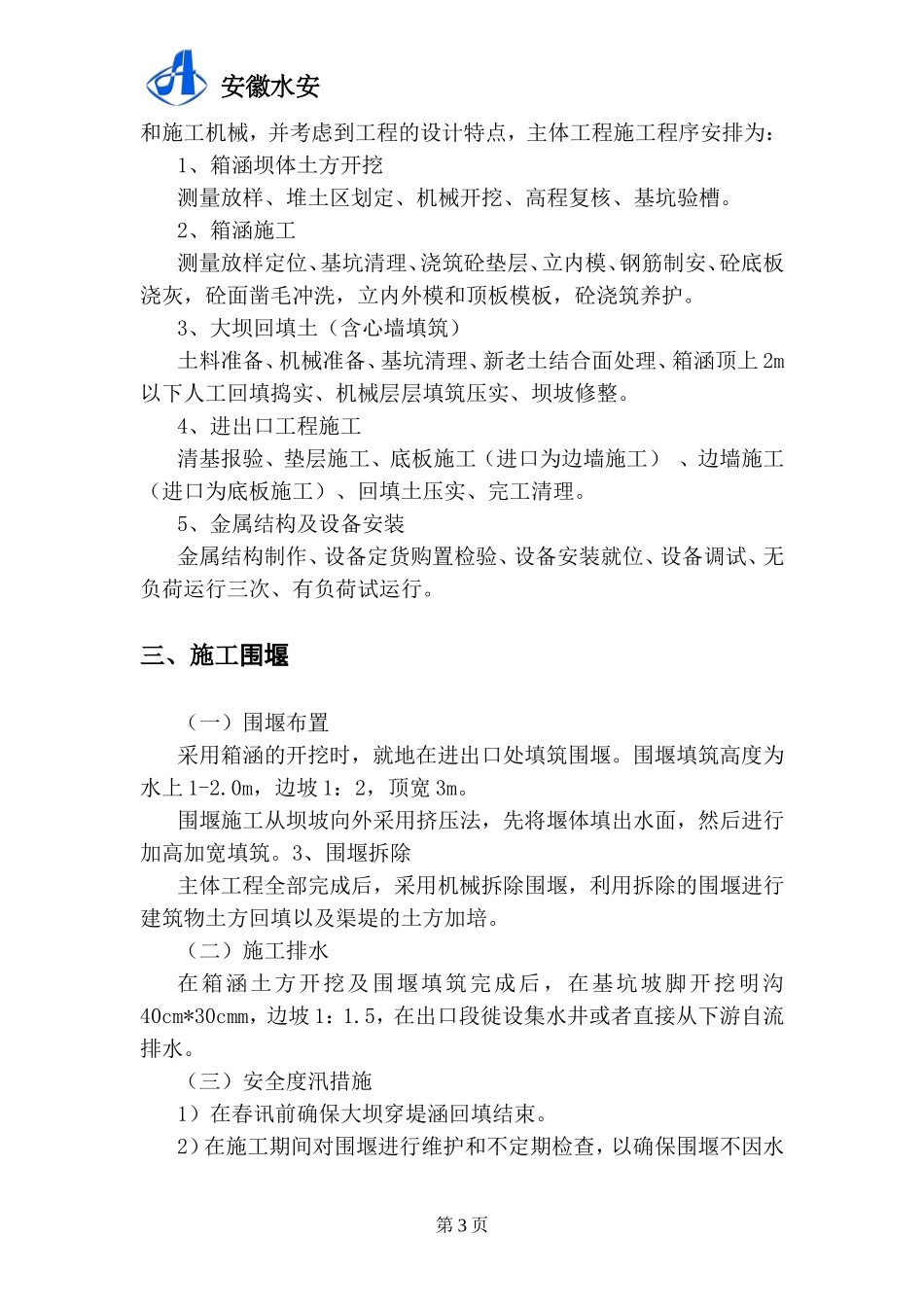 安徽水安

和施工机械，并考虑到工程的设计特点，主体工程施工程序安排为：

1、箱涵坝体土方开挖

测量放样、堆土区划定、机械开挖、高程复核、基坑验槽。

2、箱涵施工

测量放样定位、基坑清理、浇筑砼垫层、立内模、钢筋制安、砼底板浇灰，砼面凿毛冲洗，立内外模和顶板模板，砼浇筑养护。

3、大坝回填土（含心墙填筑）

土料准备、机械准备、基坑清理、新老土结合面处理、箱涵顶上2m以下人工回填捣实、机械层层填筑压实、坝坡修整。

4、进出口工程施工

清基报验、垫层施工、底板施工（进口为边墙施工）、边墙施工（进口为底板施工）、回填土压实、完工清理。

5、金属结构及设备安装

金属结构制作、设备定货购置检验、设备安装就位、设备调试、无负荷运行三次、有负荷试运行。

三、施工围堰

（一）围堰布置

采用箱涵的开挖时，就地在进出口处填筑围堰。围堰填筑高度为水上1-2.0m，边坡1：2，顶宽3m。

围堰施工从坝坡向外采用挤压法，先将堰体填出水面，然后进行加高加宽填筑。3、围堰拆除

主体工程全部完成后，采用机械拆除围堰，利用拆除的围堰进行建筑物土方回填以及渠堤的土方加培。

（二）施工排水

在箱涵土方开挖及围堰填筑完成后，在基坑坡脚开挖明沟40cm*30cmm，边坡1：1.5，在出口段徙设集水井或者直接从下游自流排水。

（三）安全度汛措施

1）在春讯前确保大坝穿堤涵回填结束。

2）在施工期间对围堰进行维护和不定期检查，以确保围堰不因水

第3页